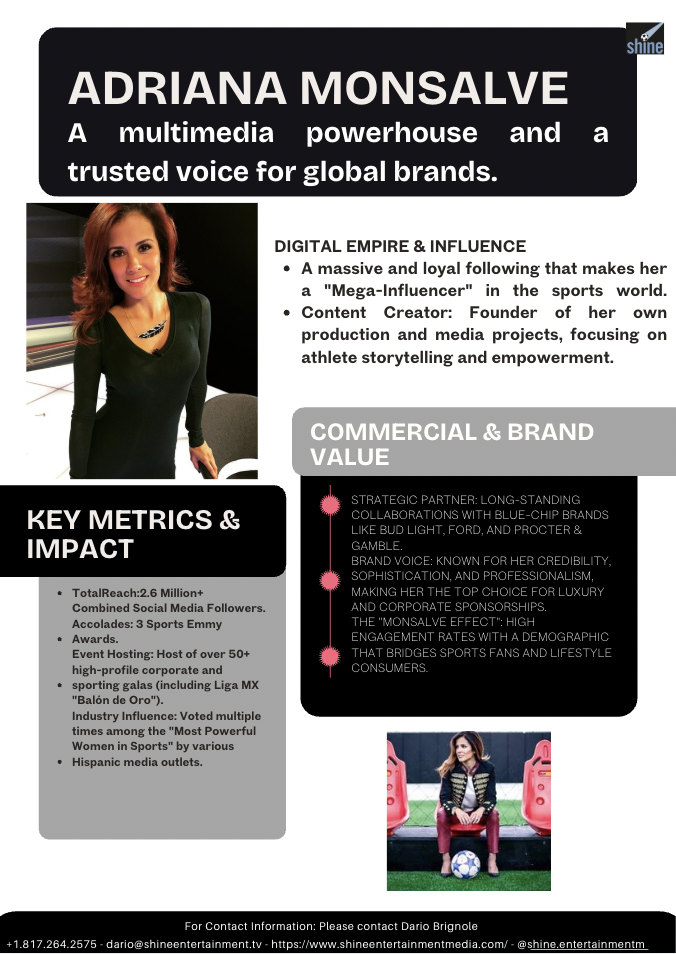 shine

ADRIANA MONSALVE
A multimedia powerhouse and a trusted voice for global brands.

DIGITAL EMPIRE & INFLUENCE
- A massive and loyal following that makes her a "Mega-Influencer" in the sports world.
- Content Creator: Founder of her own production and media projects, focusing on athlete storytelling and empowerment.

COMMERCIAL & BRAND VALUE

STRATEGIC PARTNER: LONG-STANDING COLLABORATIONS WITH BLUE-CHIP BRANDS LIKE BUD LIGHT, FORD, AND PROCTER & GAMBLE.
BRAND VOICE: KNOWN FOR HER CREDIBILITY, SOPHISTICATION, AND PROFESSIONALISM, MAKING HER THE TOP CHOICE FOR LUXURY AND CORPORATE SPONSORSHIPS.
THE "MONSALVE EFFECT": HIGH ENGAGEMENT RATES WITH A DEMOGRAPHIC THAT BRIDGES SPORTS FANS AND LIFESTYLE CONSUMERS.

KEY METRICS & IMPACT

- TotalReach:2.6 Million+ Combined Social Media Followers. Accolades: 3 Sports Emmy
- Awards. Event Hosting: Host of over 50+ high-profile corporate and
- sporting galas (including Liga MX "Balón de Oro"). Industry Influence: Voted multiple times among the "Most Powerful Women in Sports" by various
- Hispanic media outlets.

For Contact Information: Please contact Dario Brignole
+1.817.264.2575 - dario@shineentertainment.tv - https://www.shineentertainmentmedia.com/ - @shine.entertainmentm